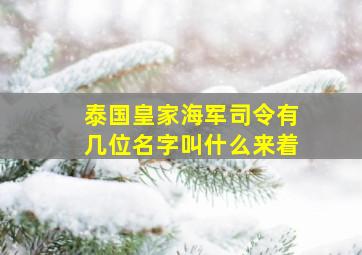 泰国皇家海军司令有几位名字叫什么来着